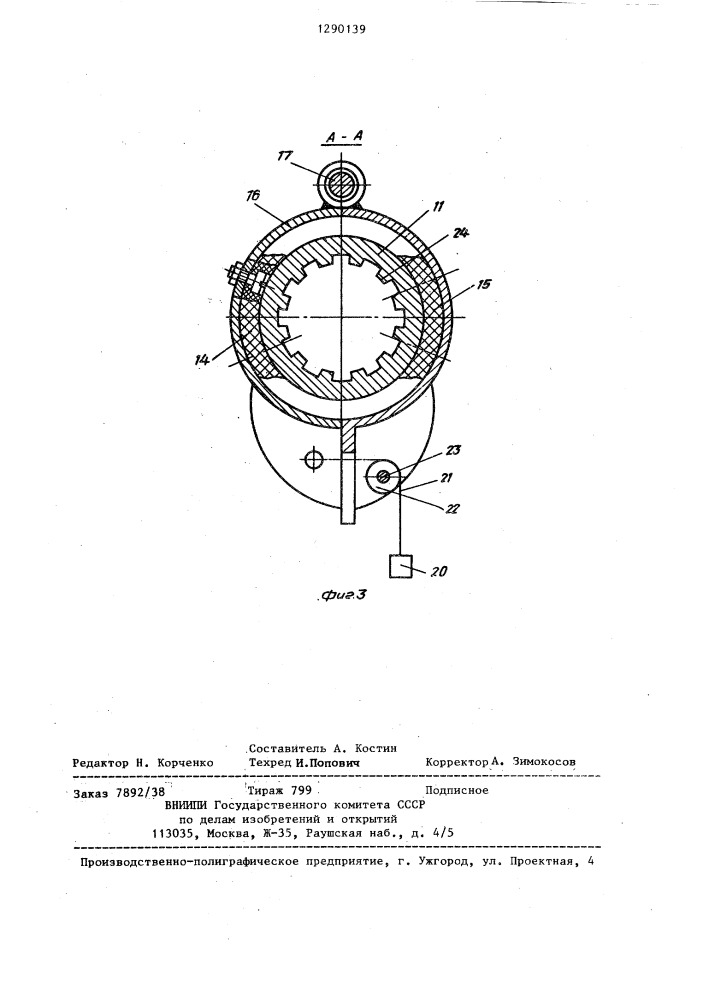 1290139

А - А

17

16

11

24

15

14

23

21

22

20

Фиг.3

Составитель А. Костин
Редактор Н. Корченко Техред И.Попович Корректор А. Зимокосов

Заказ 7892/38 Тираж 799 Подписное
ВНИИПИ Государственного комитета СССР
по делам изобретений и открытий
113035, Москва, Ж-35, Раушская наб., д. 4/5

Производственно-полиграфическое предприятие, г. Ужгород, ул. Проектная, 4